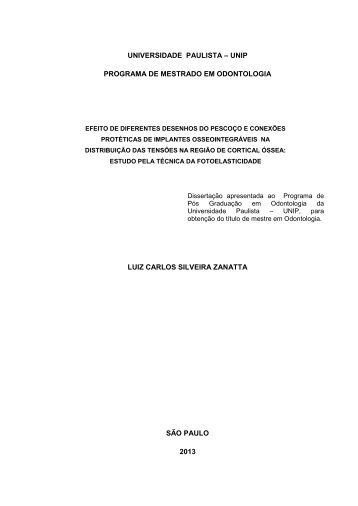 UNIVERSIDADE PAULISTA – UNIP

PROGRAMA DE MESTRADO EM ODONTOLOGIA

EFEITO DE DIFERENTES DESENHOS DO PESCOÇO E CONEXÕES PROTÉTICAS DE IMPLANTES OSSEOINTEGRÁVEIS NA DISTRIBUIÇÃO DAS TENSÕES NA REGIÃO DE CORTICAL ÓSSEA: ESTUDO PELA TÉCNICA DA FOTOELASTICIDADE

Dissertação apresentada ao Programa de Pós Graduação em Odontologia da Universidade Paulista – UNIP, para obtenção do título de mestre em Odontologia.

LUIZ CARLOS SILVEIRA ZANATTA

SÃO PAULO

2013